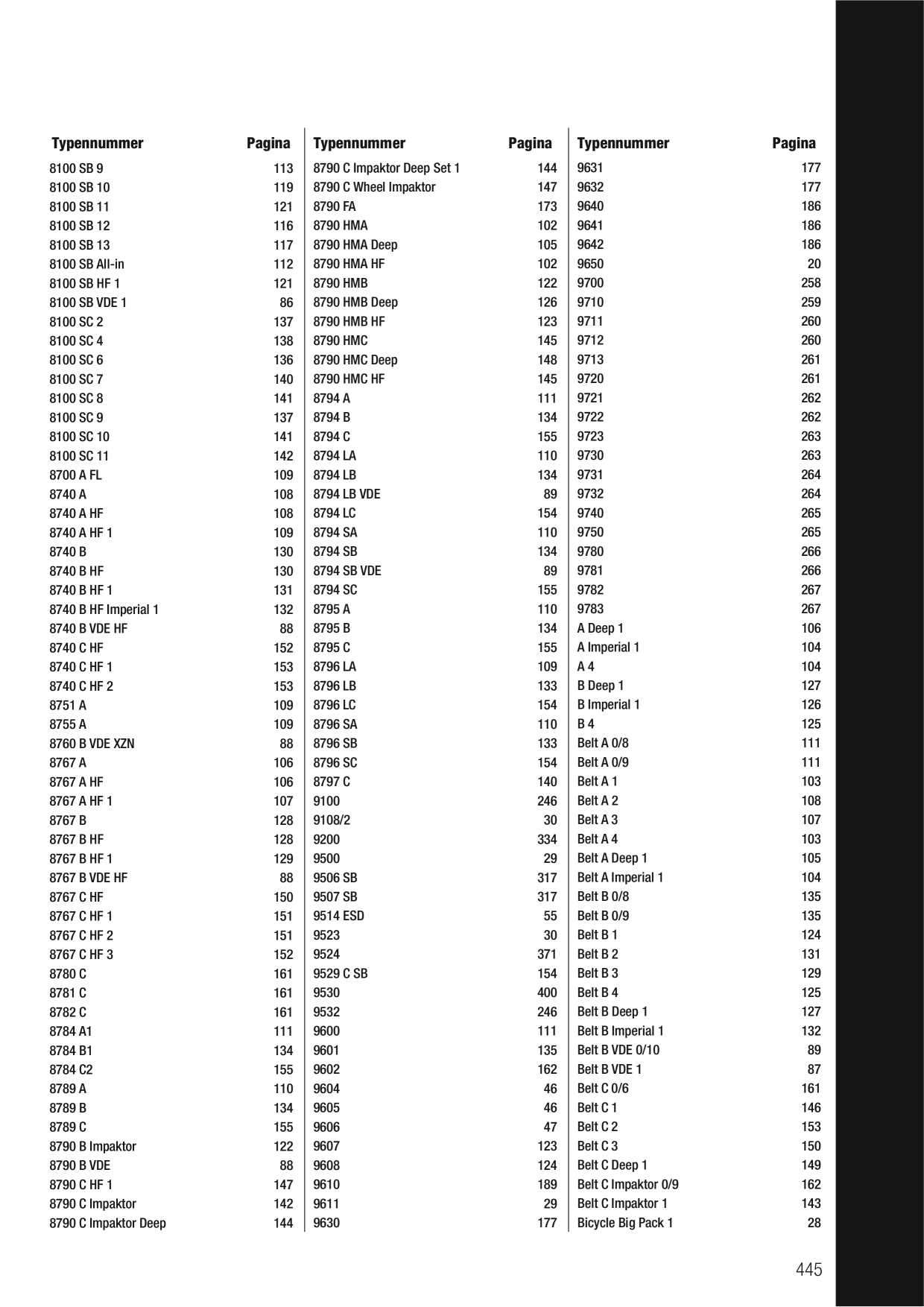 | Typennummer | Pagina |
|---|---|
| 8100 SB 9 | 113 |
| 8100 SB 10 | 119 |
| 8100 SB 11 | 121 |
| 8100 SB 12 | 116 |
| 8100 SB 13 | 117 |
| 8100 SB All-in | 112 |
| 8100 SB HF 1 | 121 |
| 8100 SB VDE 1 | 86 |
| 8100 SC 2 | 137 |
| 8100 SC 4 | 138 |
| 8100 SC 6 | 136 |
| 8100 SC 7 | 140 |
| 8100 SC 8 | 141 |
| 8100 SC 9 | 137 |
| 8100 SC 10 | 141 |
| 8100 SC 11 | 142 |
| 8700 A FL | 109 |
| 8740 A | 108 |
| 8740 A HF | 108 |
| 8740 A HF 1 | 109 |
| 8740 B | 130 |
| 8740 B HF | 130 |
| 8740 B HF 1 | 131 |
| 8740 B HF Imperial 1 | 132 |
| 8740 B VDE HF | 88 |
| 8740 C HF | 152 |
| 8740 C HF 1 | 153 |
| 8740 C HF 2 | 153 |
| 8751 A | 109 |
| 8755 A | 109 |
| 8760 B VDE XZN | 88 |
| 8767 A | 106 |
| 8767 A HF | 106 |
| 8767 A HF 1 | 107 |
| 8767 B | 128 |
| 8767 B HF | 128 |
| 8767 B HF 1 | 129 |
| 8767 B VDE HF | 88 |
| 8767 C HF | 150 |
| 8767 C HF 1 | 151 |
| 8767 C HF 2 | 151 |
| 8767 C HF 3 | 152 |
| 8780 C | 161 |
| 8781 C | 161 |
| 8782 C | 161 |
| 8784 A1 | 111 |
| 8784 B1 | 134 |
| 8784 C2 | 155 |
| 8789 A | 110 |
| 8789 B | 134 |
| 8789 C | 155 |
| 8790 B Impaktor | 122 |
| 8790 B VDE | 88 |
| 8790 C HF 1 | 147 |
| 8790 C Impaktor | 142 |
| 8790 C Impaktor Deep | 144 |

| Typennummer | Pagina |
|---|---|
| 8790 C Impaktor Deep Set 1 | 144 |
| 8790 C Wheel Impaktor | 147 |
| 8790 FA | 173 |
| 8790 HMA | 102 |
| 8790 HMA Deep | 105 |
| 8790 HMA HF | 102 |
| 8790 HMB | 122 |
| 8790 HMB Deep | 126 |
| 8790 HMB HF | 123 |
| 8790 HMC | 145 |
| 8790 HMC Deep | 148 |
| 8790 HMC HF | 145 |
| 8794 A | 111 |
| 8794 B | 134 |
| 8794 C | 155 |
| 8794 LA | 110 |
| 8794 LB | 134 |
| 8794 LB VDE | 89 |
| 8794 LC | 154 |
| 8794 SA | 110 |
| 8794 SB | 134 |
| 8794 SB VDE | 89 |
| 8794 SC | 155 |
| 8795 A | 110 |
| 8795 B | 134 |
| 8795 C | 155 |
| 8796 LA | 109 |
| 8796 LB | 133 |
| 8796 LC | 154 |
| 8796 SA | 110 |
| 8796 SB | 133 |
| 8796 SC | 154 |
| 8797 C | 140 |
| 9100 | 246 |
| 9108/2 | 30 |
| 9200 | 334 |
| 9500 | 29 |
| 9506 SB | 317 |
| 9507 SB | 317 |
| 9514 ESD | 55 |
| 9523 | 30 |
| 9524 | 371 |
| 9529 C SB | 154 |
| 9530 | 400 |
| 9532 | 246 |
| 9600 | 111 |
| 9601 | 135 |
| 9602 | 162 |
| 9604 | 46 |
| 9605 | 46 |
| 9606 | 47 |
| 9607 | 123 |
| 9608 | 124 |
| 9610 | 189 |
| 9611 | 29 |
| 9630 | 177 |

| Typennummer | Pagina |
|---|---|
| 9631 | 177 |
| 9632 | 177 |
| 9640 | 186 |
| 9641 | 186 |
| 9642 | 186 |
| 9650 | 20 |
| 9700 | 258 |
| 9710 | 259 |
| 9711 | 260 |
| 9712 | 260 |
| 9713 | 261 |
| 9720 | 261 |
| 9721 | 262 |
| 9722 | 262 |
| 9723 | 263 |
| 9730 | 263 |
| 9731 | 264 |
| 9732 | 264 |
| 9740 | 265 |
| 9750 | 265 |
| 9780 | 266 |
| 9781 | 266 |
| 9782 | 267 |
| 9783 | 267 |
| A Deep 1 | 106 |
| A Imperial 1 | 104 |
| A 4 | 104 |
| B Deep 1 | 127 |
| B Imperial 1 | 126 |
| B 4 | 125 |
| Belt A 0/8 | 111 |
| Belt A 0/9 | 111 |
| Belt A 1 | 103 |
| Belt A 2 | 108 |
| Belt A 3 | 107 |
| Belt A 4 | 103 |
| Belt A Deep 1 | 105 |
| Belt A Imperial 1 | 104 |
| Belt B 0/8 | 135 |
| Belt B 0/9 | 135 |
| Belt B 1 | 124 |
| Belt B 2 | 131 |
| Belt B 3 | 129 |
| Belt B 4 | 125 |
| Belt B Deep 1 | 127 |
| Belt B Imperial 1 | 132 |
| Belt B VDE 0/10 | 89 |
| Belt B VDE 1 | 87 |
| Belt C 0/6 | 161 |
| Belt C 1 | 146 |
| Belt C 2 | 153 |
| Belt C 3 | 150 |
| Belt C Deep 1 | 149 |
| Belt C Impaktor 0/9 | 162 |
| Belt C Impaktor 1 | 143 |
| Bicycle Big Pack 1 | 28 |

445